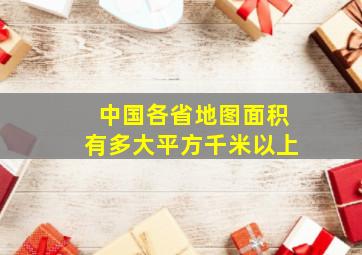 中国各省地图面积
有多大平方千米以上